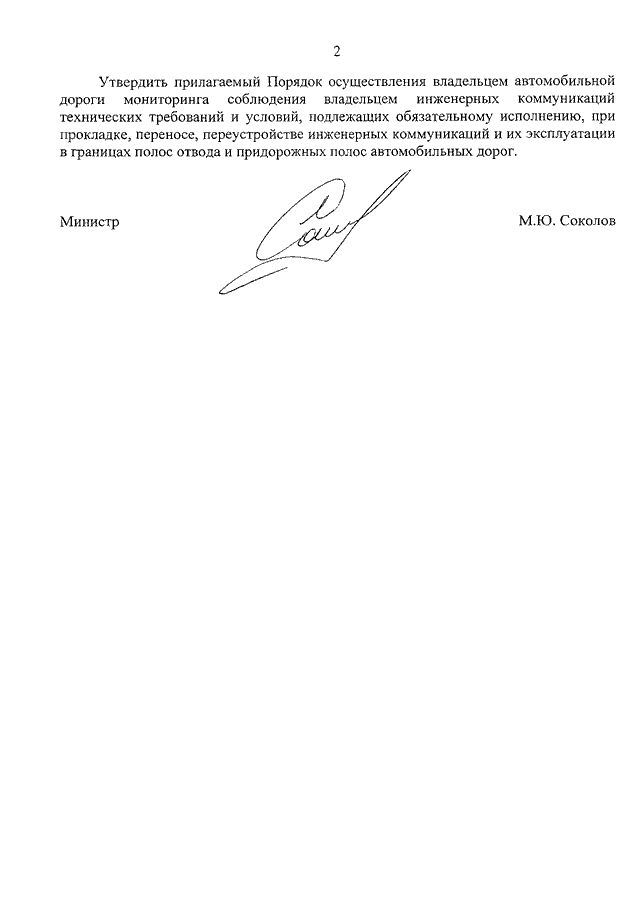 2

Утвердить прилагаемый Порядок осуществления владельцем автомобильной дороги мониторинга соблюдения владельцем инженерных коммуникаций технических требований и условий, подлежащих обязательному исполнению, при прокладке, переносе, переустройстве инженерных коммуникаций и их эксплуатации в границах полос отвода и придорожных полос автомобильных дорог.

Министр

М.Ю. Соколов